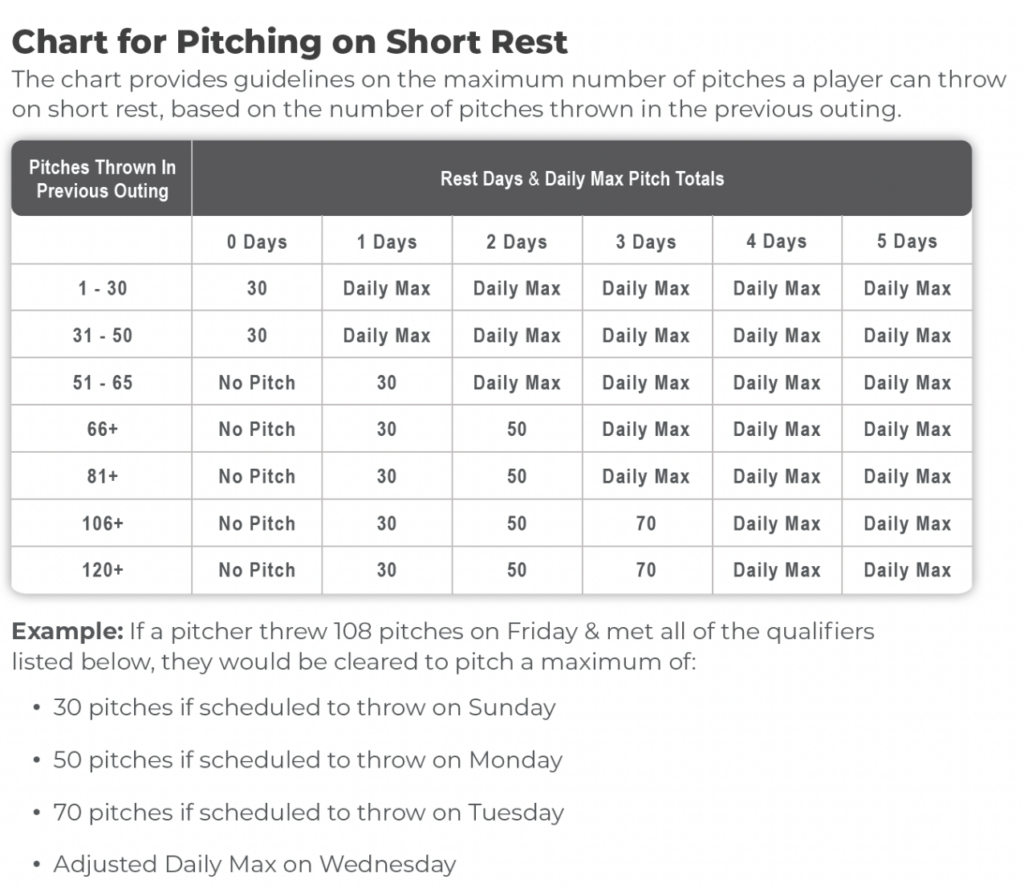 Chart for Pitching on Short Rest

The chart provides guidelines on the maximum number of pitches a player can throw on short rest, based on the number of pitches thrown in the previous outing.

| Pitches Thrown In Previous Outing | Rest Days & Daily Max Pitch Totals | | | | | |
|---|---|---|---|---|---|---|
| | 0 Days | 1 Days | 2 Days | 3 Days | 4 Days | 5 Days |
| 1 - 30 | 30 | Daily Max | Daily Max | Daily Max | Daily Max | Daily Max |
| 31 - 50 | 30 | Daily Max | Daily Max | Daily Max | Daily Max | Daily Max |
| 51 - 65 | No Pitch | 30 | Daily Max | Daily Max | Daily Max | Daily Max |
| 66+ | No Pitch | 30 | 50 | Daily Max | Daily Max | Daily Max |
| 81+ | No Pitch | 30 | 50 | Daily Max | Daily Max | Daily Max |
| 106+ | No Pitch | 30 | 50 | 70 | Daily Max | Daily Max |
| 120+ | No Pitch | 30 | 50 | 70 | Daily Max | Daily Max |

Example: If a pitcher threw 108 pitches on Friday & met all of the qualifiers listed below, they would be cleared to pitch a maximum of:

• 30 pitches if scheduled to throw on Sunday

• 50 pitches if scheduled to throw on Monday

• 70 pitches if scheduled to throw on Tuesday

• Adjusted Daily Max on Wednesday